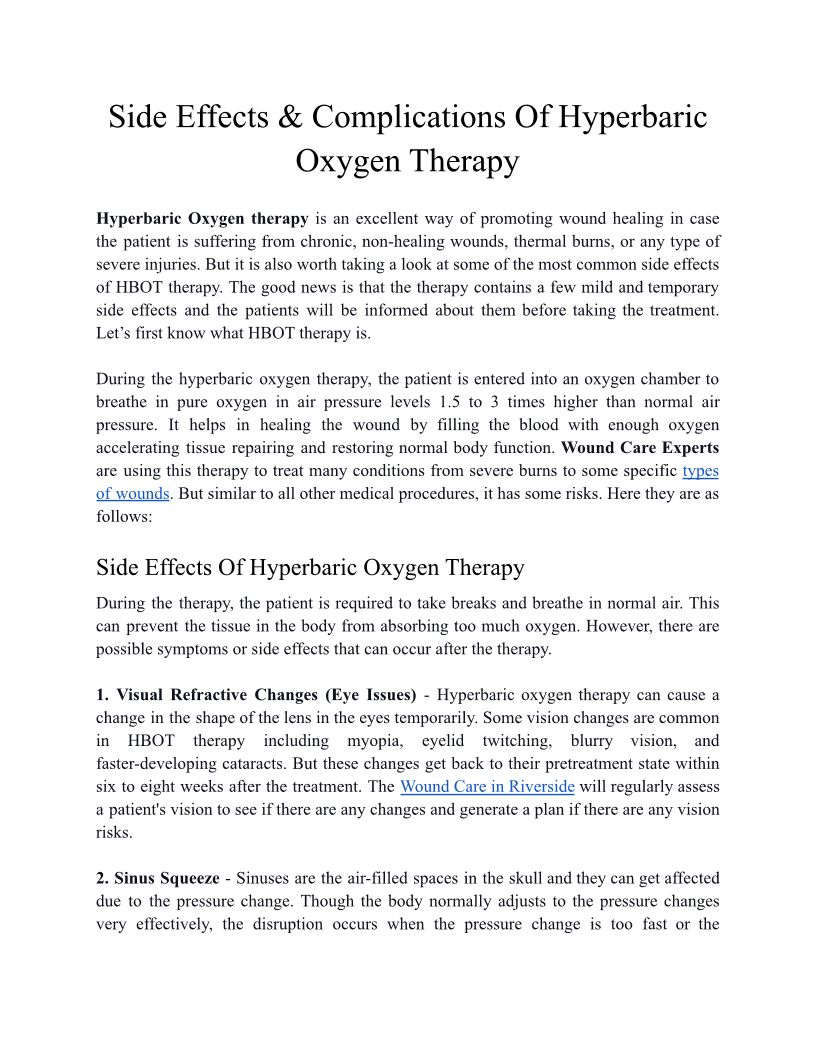 Side Effects & Complications Of Hyperbaric Oxygen Therapy

Hyperbaric Oxygen therapy is an excellent way of promoting wound healing in case the patient is suffering from chronic, non-healing wounds, thermal burns, or any type of severe injuries. But it is also worth taking a look at some of the most common side effects of HBOT therapy. The good news is that the therapy contains a few mild and temporary side effects and the patients will be informed about them before taking the treatment. Let's first know what HBOT therapy is.

During the hyperbaric oxygen therapy, the patient is entered into an oxygen chamber to breathe in pure oxygen in air pressure levels 1.5 to 3 times higher than normal air pressure. It helps in healing the wound by filling the blood with enough oxygen accelerating tissue repairing and restoring normal body function. Wound Care Experts are using this therapy to treat many conditions from severe burns to some specific types of wounds. But similar to all other medical procedures, it has some risks. Here they are as follows:

Side Effects Of Hyperbaric Oxygen Therapy

During the therapy, the patient is required to take breaks and breathe in normal air. This can prevent the tissue in the body from absorbing too much oxygen. However, there are possible symptoms or side effects that can occur after the therapy.

1. Visual Refractive Changes (Eye Issues) - Hyperbaric oxygen therapy can cause a change in the shape of the lens in the eyes temporarily. Some vision changes are common in HBOT therapy including myopia, eyelid twitching, blurry vision, and faster-developing cataracts. But these changes get back to their pretreatment state within six to eight weeks after the treatment. The Wound Care in Riverside will regularly assess a patient's vision to see if there are any changes and generate a plan if there are any vision risks.

2. Sinus Squeeze - Sinuses are the air-filled spaces in the skull and they can get affected due to the pressure change. Though the body normally adjusts to the pressure changes very effectively, the disruption occurs when the pressure change is too fast or the